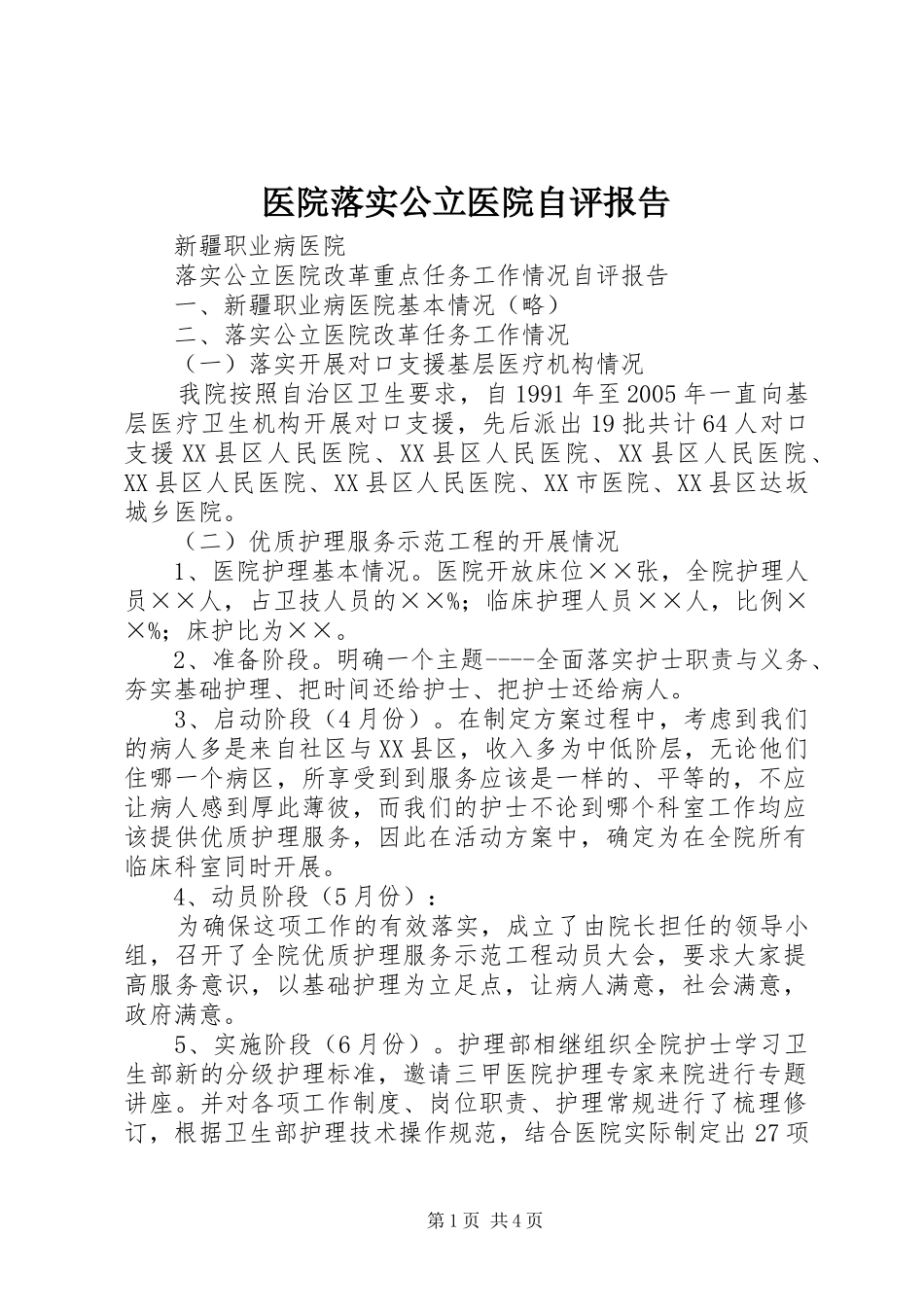 医院落实公立医院自评报告

新疆职业病医院

落实公立医院改革重点任务工作情况自评报告

一、新疆职业病医院基本情况（略）

二、落实公立医院改革任务工作情况

（一）落实开展对口支援基层医疗机构情况

我院按照自治区卫生要求，自1991年至2005年一直向基层医疗卫生机构开展对口支援，先后派出19批共计64人对口支援XX县区人民医院、XX县区人民医院、XX县区人民医院、XX县区人民医院、XX县区人民医院、XX市医院、XX县区达坂城乡医院。

（二）优质护理服务示范工程的开展情况

1、医院护理基本情况。医院开放床位××张，全院护理人员××人，占卫技人员的××%；临床护理人员××人，比例××%；床护比为××。

2、准备阶段。明确一个主题----全面落实护士职责与义务、夯实基础护理、把时间还给护士、把护士还给病人。

3、启动阶段（4月份）。在制定方案过程中，考虑到我们的病人多是来自社区与XX县区，收入多为中低阶层，无论他们住哪一个病区，所享受到到服务应该是一样的、平等的，不应让病人感到厚此薄彼，而我们的护士不论到哪个科室工作均应该提供优质护理服务，因此在活动方案中，确定为在全院所有临床科室同时开展。

4、动员阶段（5月份）：

为确保这项工作的有效落实，成立了由院长担任的领导小组，召开了全院优质护理服务示范工程动员大会，要求大家提高服务意识，以基础护理为立足点，让病人满意，社会满意，政府满意。

5、实施阶段（6月份）。护理部相继组织全院护士学习卫生部新的分级护理标准，邀请三甲医院护理专家来院进行专题讲座。并对各项工作制度、岗位职责、护理常规进行了梳理修订，根据卫生部护理技术操作规范，结合医院实际制定出27项

第1页 共4页